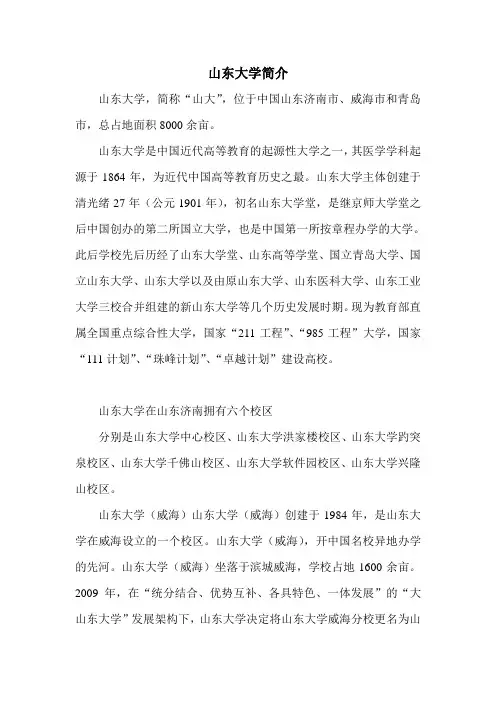 山东大学简介

山东大学，简称“山大”，位于中国山东济南市、威海市和青岛市，总占地面积 8000 余亩。

山东大学是中国近代高等教育的起源性大学之一，其医学学科起源于 1864 年，为近代中国高等教育历史之最。山东大学主体创建于清光绪 27 年（公元 1901 年），初名山东大学堂，是继京师大学堂之后中国创办的第二所国立大学，也是中国第一所按章程办学的大学。此后学校先后历经了山东大学堂、山东高等学堂、国立青岛大学、国立山东大学、山东大学以及由原山东大学、山东医科大学、山东工业大学三校合并组建的新山东大学等几个历史发展时期。现为教育部直属全国重点综合性大学，国家“211 工程”、“985 工程”大学，国家“111 计划”、“珠峰计划”、“卓越计划”建设高校。

山东大学在山东济南拥有六个校区

分别是山东大学中心校区、山东大学洪家楼校区、山东大学趵突泉校区、山东大学千佛山校区、山东大学软件园校区、山东大学兴隆山校区。

山东大学（威海）山东大学（威海）创建于 1984 年，是山东大学在威海设立的一个校区。山东大学（威海），开中国名校异地办学的先河。山东大学（威海）坐落于滨城威海，学校占地 1600 余亩。2009 年，在“统分结合、优势互补、各具特色、一体发展”的“大山东大学”发展架构下，山东大学决定将山东大学威海分校更名为山